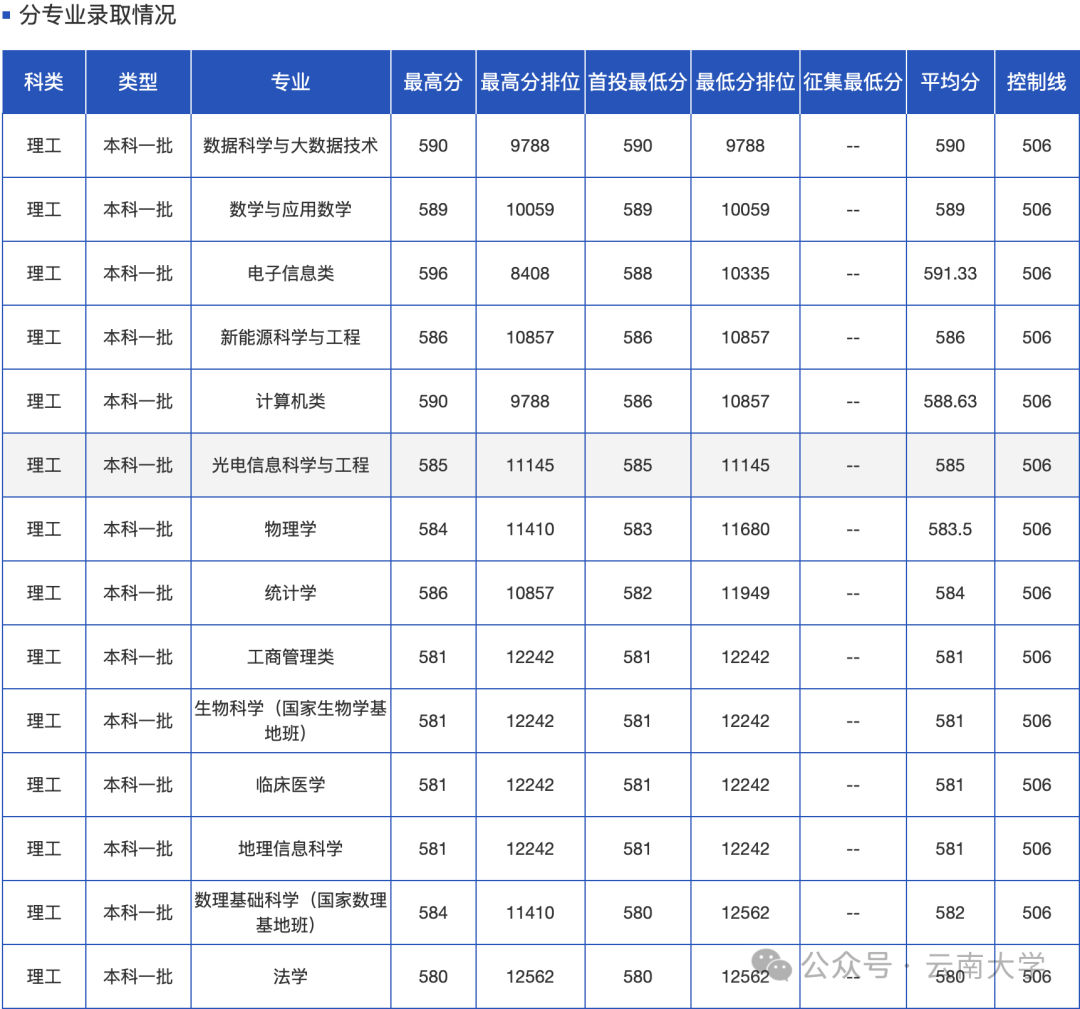 分专业录取情况

| 科类 | 类型 | 专业 | 最高分 | 最高分排位 | 首投最低分 | 最低分排位 | 征集最低分 | 平均分 | 控制线 |
|---|---|---|---|---|---|---|---|---|---|
| 理工 | 本科一批 | 数据科学与大数据技术 | 590 | 9788 | 590 | 9788 | -- | 590 | 506 |
| 理工 | 本科一批 | 数学与应用数学 | 589 | 10059 | 589 | 10059 | -- | 589 | 506 |
| 理工 | 本科一批 | 电子信息类 | 596 | 8408 | 588 | 10335 | -- | 591.33 | 506 |
| 理工 | 本科一批 | 新能源科学与工程 | 586 | 10857 | 586 | 10857 | -- | 586 | 506 |
| 理工 | 本科一批 | 计算机类 | 590 | 9788 | 586 | 10857 | -- | 588.63 | 506 |
| 理工 | 本科一批 | 光电信息科学与工程 | 585 | 11145 | 585 | 11145 | -- | 585 | 506 |
| 理工 | 本科一批 | 物理学 | 584 | 11410 | 583 | 11680 | -- | 583.5 | 506 |
| 理工 | 本科一批 | 统计学 | 586 | 10857 | 582 | 11949 | -- | 584 | 506 |
| 理工 | 本科一批 | 工商管理类 | 581 | 12242 | 581 | 12242 | -- | 581 | 506 |
| 理工 | 本科一批 | 生物科学（国家生物学基地班） | 581 | 12242 | 581 | 12242 | -- | 581 | 506 |
| 理工 | 本科一批 | 临床医学 | 581 | 12242 | 581 | 12242 | -- | 581 | 506 |
| 理工 | 本科一批 | 地理信息科学 | 581 | 12242 | 581 | 12242 | -- | 581 | 506 |
| 理工 | 本科一批 | 数理基础科学（国家数理基地班） | 584 | 11410 | 580 | 12562 | -- | 582 | 506 |
| 理工 | 本科一批 | 法学 | 580 | 12562 | 580 | 12562 | -- | 580 | 506 |

公众号 · 云南大学